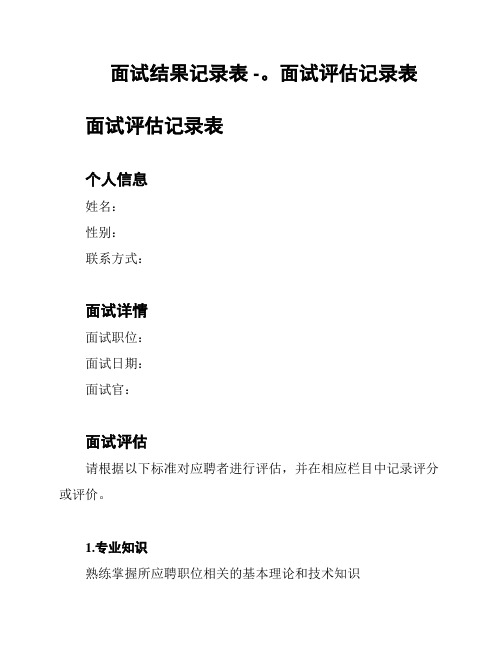 面试结果记录表 -。面试评估记录表

面试评估记录表

个人信息

姓名:

性别:

联系方式:

面试详情

面试职位:

面试日期:

面试官:

面试评估

请根据以下标准对应聘者进行评估，并在相应栏目中记录评分或评价。

1.专业知识

熟练掌握所应聘职位相关的基本理论和技术知识